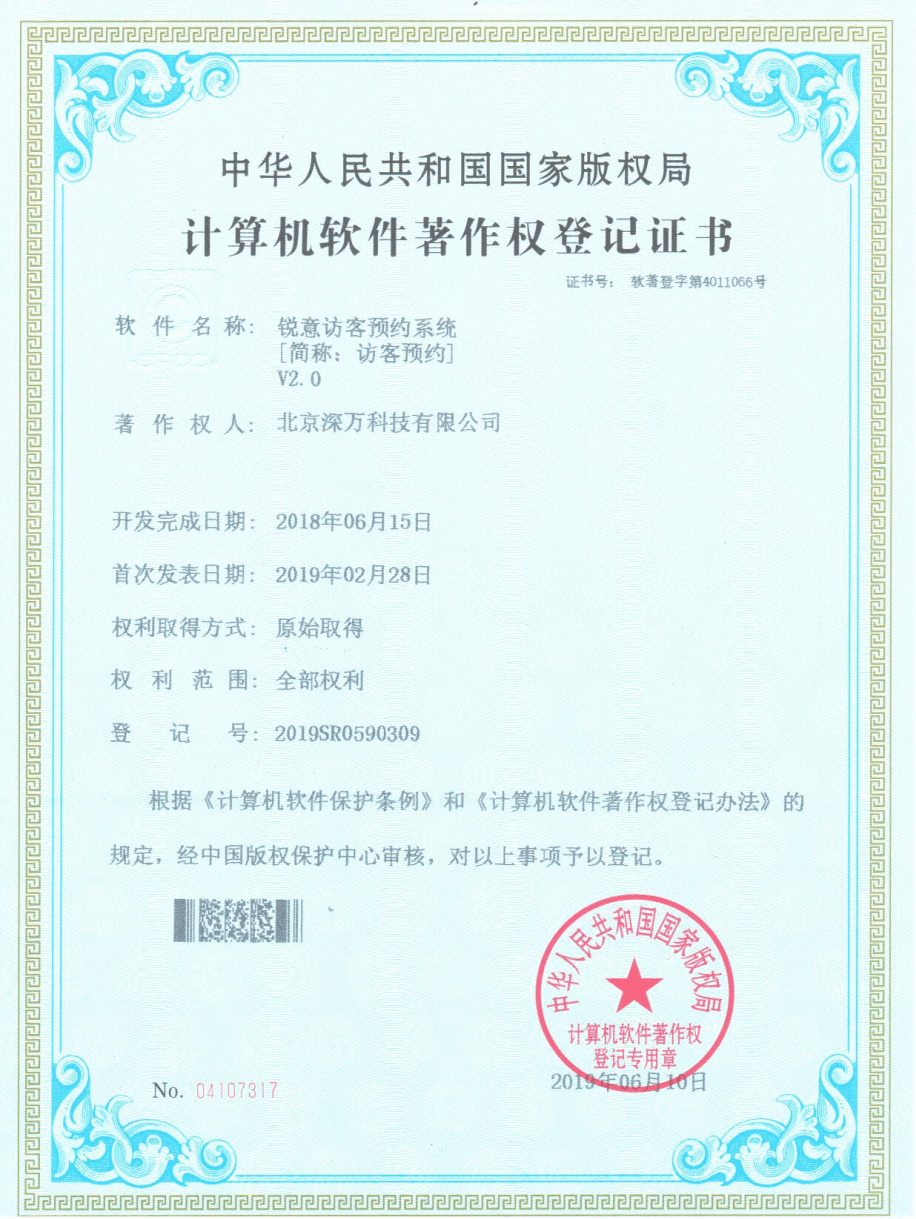 中华人民共和国国家版权局

计算机软件著作权登记证书

证书号： 软著登字第4011066号

软 件 名 称： 锐意访客预约系统
[简称：访客预约]
V2.0

著 作 权 人： 北京深万科技有限公司

开发完成日期： 2018年06月15日

首次发表日期： 2019年02月28日

权利取得方式： 原始取得

权 利 范 围： 全部权利

登 记 号： 2019SR0590309

根据《计算机软件保护条例》和《计算机软件著作权登记办法》的规定，经中国版权保护中心审核，对以上事项予以登记。

中华人民共和国国家版权局
计算机软件著作权
登记专用章

No. 04107317

2019年06月10日